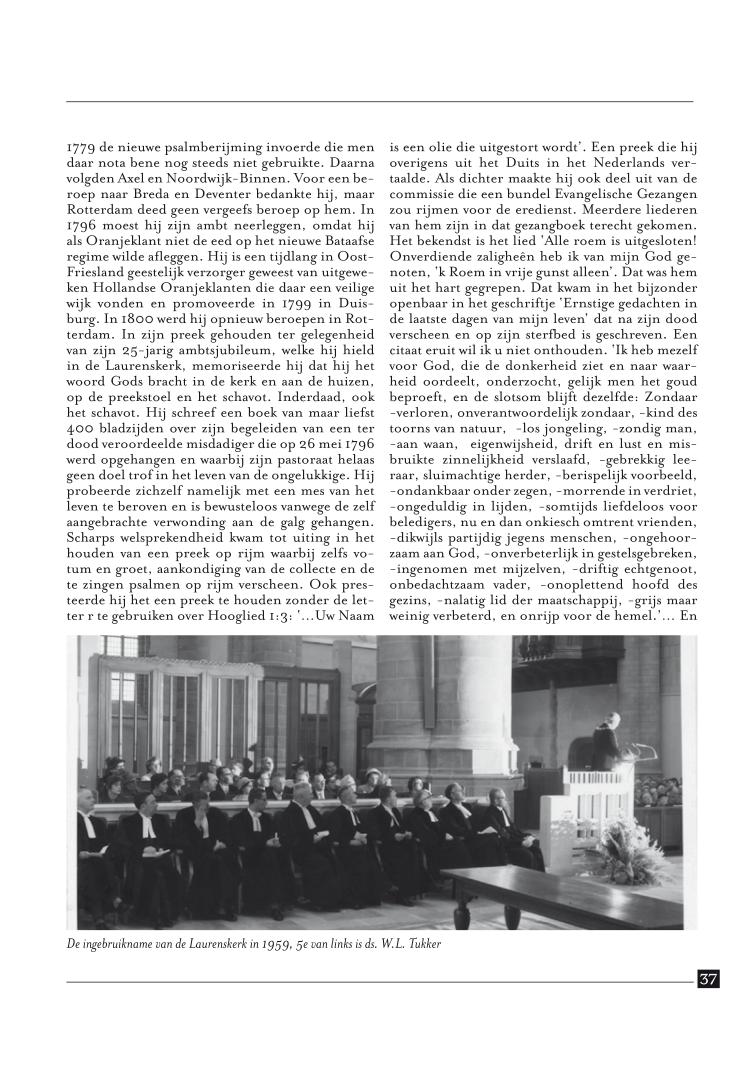 1779 de nieuwe psalmberijming invoerde die men daar nota bene nog steeds niet gebruikte. Daarna volgden Axel en Noordwijk-Binnen. Voor een beroep naar Breda en Deventer bedankte hij, maar Rotterdam deed geen vergeefs beroep op hem. In 1796 moest hij zijn ambt neerleggen, omdat hij als Oranjeklant niet de eed op het nieuwe Bataafse regime wilde afleggen. Hij is een tijdlang in Oost-Friesland geestelijk verzorger geweest van uitgeweken Hollandse Oranjeklanten die daar een veilige wijk vonden en promoveerde in 1799 in Duisburg. In 1800 werd hij opnieuw beroepen in Rotterdam. In zijn preek gehouden ter gelegenheid van zijn 25-jarig ambtsjubileum, welke hij hield in de Laurenskerk, memoriseerde hij dat hij het woord Gods bracht in de kerk en aan de huizen, op de preekstoel en het schavot. Inderdaad, ook het schavot. Hij schreef een boek van maar liefst 400 bladzijden over zijn begeleiden van een ter dood veroordeelde misdadiger die op 26 mei 1796 werd opgehangen en waarbij zijn pastoraat helaas geen doel trof in het leven van de ongelukkige. Hij probeerde zichzelf namelijk met een mes van het leven te beroven en is bewusteloos vanwege de zelf aangebrachte verwonding aan de galg gehangen. Scharps welsprekendheid kwam tot uiting in het houden van een preek op rijm waarbij zelfs votum en groet, aankondiging van de collecte en de te zingen psalmen op rijm verscheen. Ook presteerde hij het een preek te houden zonder de letter r te gebruiken over Hooglied 1:3: '...Uw Naam is een olie die uitgestort wordt'. Een preek die hij overigens uit het Duits in het Nederlands vertaalde. Als dichter maakte hij ook deel uit van de commissie die een bundel Evangelische Gezangen zou rijmen voor de eredienst. Meerdere liederen van hem zijn in dat gezangboek terecht gekomen. Het bekendst is het lied 'Alle roem is uitgesloten! Onverdiende zaligheên heb ik van mijn God genoten, 'k Roem in vrije gunst alleen'. Dat was hem uit het hart gegrepen. Dat kwam in het bijzonder openbaar in het geschriftje 'Ernstige gedachten in de laatste dagen van mijn leven' dat na zijn dood verscheen en op zijn sterfbed is geschreven. Een citaat eruit wil ik u niet onthouden. 'Ik heb mezelf voor God, die de donkerheid ziet en naar waarheid oordeelt, onderzocht, gelijk men het goud beproeft, en de slotsom blijft dezelfde: Zondaar -verloren, onverantwoordelijk zondaar, -kind des toorns van natuur, -los jongeling, -zondig man, -aan waan, eigenwijsheid, drift en lust en misbruikte zinnelijkheid verslaafd, -gebrekkig leeraar, sluimachtige herder, -berispelijk voorbeeld, -ondankbaar onder zegen, -morrende in verdriet, -ongeduldig in lijden, -somtijds liefdeloos voor beledigers, nu en dan onkiesch omtrent vrienden, -dikwijls partijdig jegens menschen, -ongehoorzaam aan God, -onverbeterlijk in gestelsgebreken, -ingenomen met mijzelven, -driftig echtgenoot, onbedachtzaam vader, -onoplettend hoofd des gezins, -nalatig lid der maatschappij, -grijs maar weinig verbeterd, en onrijp voor de hemel.'... En

De ingebruikname van de Laurenskerk in 1959, 5e van links is ds. W.L. Tukker

37